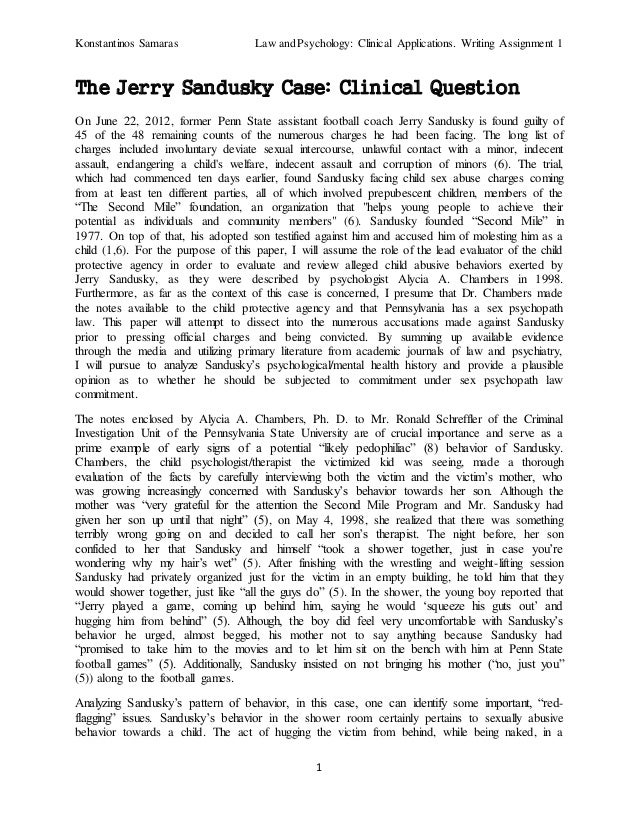 Konstantinos Samaras Law and Psychology: Clinical Applications. Writing Assignment 1

The Jerry Sandusky Case: Clinical Question

On June 22, 2012, former Penn State assistant football coach Jerry Sandusky is found guilty of 45 of the 48 remaining counts of the numerous charges he had been facing. The long list of charges included involuntary deviate sexual intercourse, unlawful contact with a minor, indecent assault, endangering a child's welfare, indecent assault and corruption of minors (6). The trial, which had commenced ten days earlier, found Sandusky facing child sex abuse charges coming from at least ten different parties, all of which involved prepubescent children, members of the "The Second Mile" foundation, an organization that "helps young people to achieve their potential as individuals and community members" (6). Sandusky founded "Second Mile" in 1977. On top of that, his adopted son testified against him and accused him of molesting him as a child (1,6). For the purpose of this paper, I will assume the role of the lead evaluator of the child protective agency in order to evaluate and review alleged child abusive behaviors exerted by Jerry Sandusky, as they were described by psychologist Alycia A. Chambers in 1998. Furthermore, as far as the context of this case is concerned, I presume that Dr. Chambers made the notes available to the child protective agency and that Pennsylvania has a sex psychopath law. This paper will attempt to dissect into the numerous accusations made against Sandusky prior to pressing official charges and being convicted. By summing up available evidence through the media and utilizing primary literature from academic journals of law and psychiatry, I will pursue to analyze Sandusky's psychological/mental health history and provide a plausible opinion as to whether he should be subjected to commitment under sex psychopath law commitment.

The notes enclosed by Alycia A. Chambers, Ph. D. to Mr. Ronald Schreffler of the Criminal Investigation Unit of the Pennsylvania State University are of crucial importance and serve as a prime example of early signs of a potential "likely pedophiliac" (8) behavior of Sandusky. Chambers, the child psychologist/therapist the victimized kid was seeing, made a thorough evaluation of the facts by carefully interviewing both the victim and the victim's mother, who was growing increasingly concerned with Sandusky's behavior towards her son. Although the mother was "very grateful for the attention the Second Mile Program and Mr. Sandusky had given her son up until that night" (5), on May 4, 1998, she realized that there was something terribly wrong going on and decided to call her son's therapist. The night before, her son confided to her that Sandusky and himself "took a shower together, just in case you're wondering why my hair's wet" (5). After finishing with the wrestling and weight-lifting session Sandusky had privately organized just for the victim in an empty building, he told him that they would shower together, just like "all the guys do" (5). In the shower, the young boy reported that "Jerry played a game, coming up behind him, saying he would 'squeeze his guts out' and hugging him from behind" (5). Although, the boy did feel very uncomfortable with Sandusky's behavior he urged, almost begged, his mother not to say anything because Sandusky had "promised to take him to the movies and to let him sit on the bench with him at Penn State football games" (5). Additionally, Sandusky insisted on not bringing his mother ("no, just you" (5)) along to the football games.

Analyzing Sandusky's pattern of behavior, in this case, one can identify some important, "red-flagging" issues. Sandusky's behavior in the shower room certainly pertains to sexually abusive behavior towards a child. The act of hugging the victim from behind, while being naked, in a

1